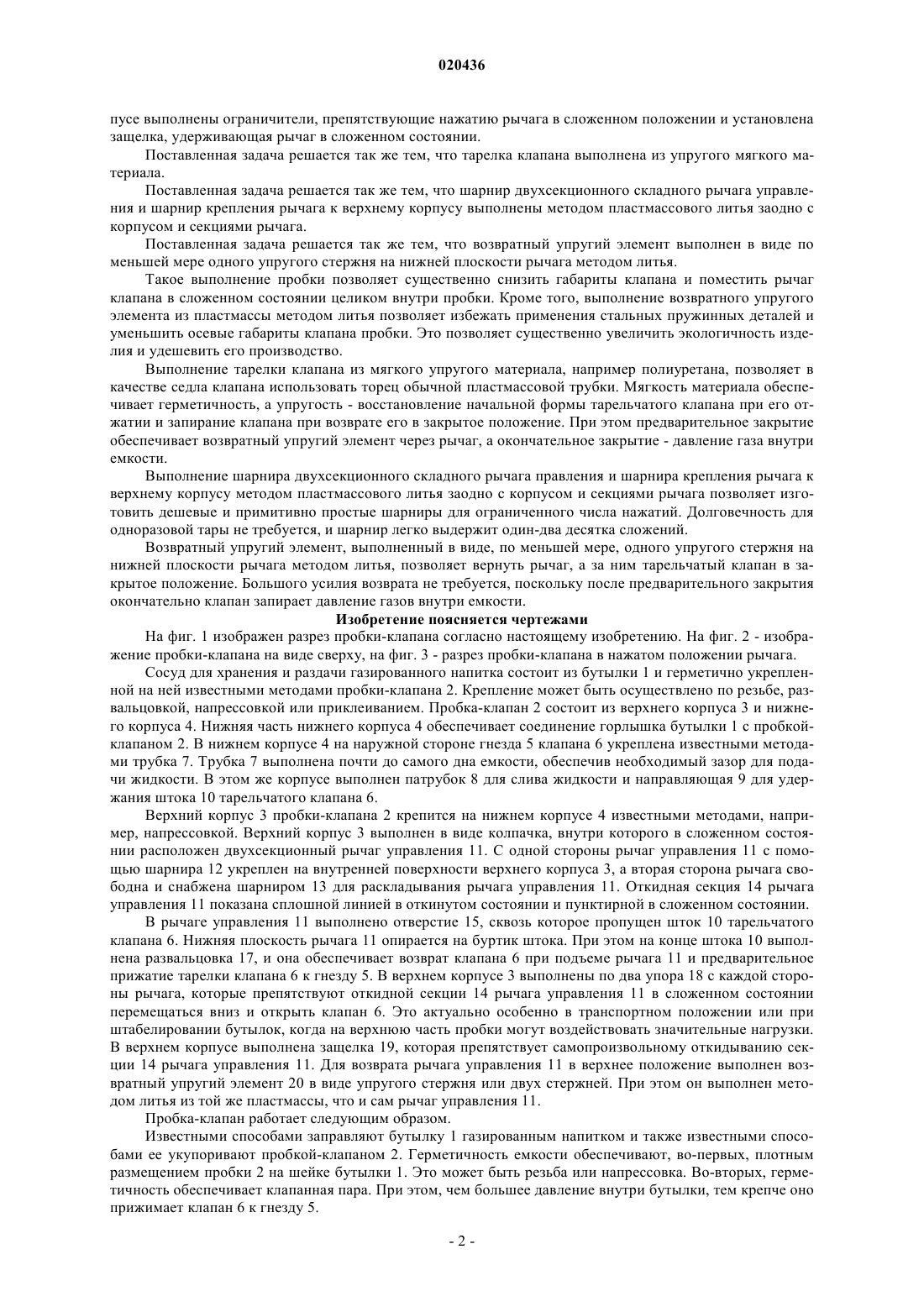 020436

пусе выполнены ограничители, препятствующие нажатию рычага в сложенном положении и установлена защелка, удерживающая рычаг в сложенном состоянии.

Поставленная задача решается так же тем, что тарелка клапана выполнена из упругого мягкого материала.

Поставленная задача решается так же тем, что шарнир двухсекционного складного рычага управления и шарнир крепления рычага к верхнему корпусу выполнены методом пластмассового литья заодно с корпусом и секциями рычага.

Поставленная задача решается так же тем, что возвратный упругий элемент выполнен в виде по меньшей мере одного упругого стержня на нижней плоскости рычага методом литья.

Такое выполнение пробки позволяет существенно снизить габариты клапана и поместить рычаг клапана в сложенном состоянии целиком внутри пробки. Кроме того, выполнение возвратного упругого элемента из пластмассы методом литья позволяет избежать применения стальных пружинных деталей и уменьшить осевые габариты клапана пробки. Это позволяет существенно увеличить экологичность изделия и удешевить его производство.

Выполнение тарелки клапана из мягкого упругого материала, например полиуретана, позволяет в качестве седла клапана использовать торец обычной пластмассовой трубки. Мягкость материала обеспечивает герметичность, а упругость - восстановление начальной формы тарельчатого клапана при его отжатии и запирание клапана при возврате его в закрытое положение. При этом предварительное закрытие обеспечивает возвратный упругий элемент через рычаг, а окончательное закрытие - давление газа внутри емкости.

Выполнение шарнира двухсекционного складного рычага правления и шарнира крепления рычага к верхнему корпусу методом пластмассового литья заодно с корпусом и секциями рычага позволяет изготовить дешевые и примитивно простые шарниры для ограниченного числа нажатий. Долговечность для одноразовой тары не требуется, и шарнир легко выдержит один-два десятка сложений.

Возвратный упругий элемент, выполненный в виде, по меньшей мере, одного упругого стержня на нижней плоскости рычага методом литья, позволяет вернуть рычаг, а за ним тарельчатый клапан в закрытое положение. Большого усилия возврата не требуется, поскольку после предварительного закрытия окончательно клапан запирает давление газов внутри емкости.

Изобретение поясняется чертежами

На фиг. 1 изображен разрез пробки-клапана согласно настоящему изобретению. На фиг. 2 - изображение пробки-клапана на виде сверху, на фиг. 3 - разрез пробки-клапана в нажатом положении рычага.

Сосуд для хранения и раздачи газированного напитка состоит из бутылки 1 и герметично укрепленной на ней известными методами пробки-клапана 2. Крепление может быть осуществлено по резьбе, развальцовкой, напрессовкой или приклеиванием. Пробка-клапан 2 состоит из верхнего корпуса 3 и нижнего корпуса 4. Нижняя часть нижнего корпуса 4 обеспечивает соединение горлышка бутылки 1 с пробкой-клапаном 2. В нижнем корпусе 4 на наружной стороне гнезда 5 клапана 6 укреплена известными методами трубка 7. Трубка 7 выполнена почти до самого дна емкости, обеспечив необходимый зазор для подачи жидкости. В этом же корпусе выполнен патрубок 8 для слива жидкости и направляющая 9 для удержания штока 10 тарельчатого клапана 6.

Верхний корпус 3 пробки-клапана 2 крепится на нижнем корпусе 4 известными методами, например, напрессовкой. Верхний корпус 3 выполнен в виде колпачка, внутри которого в сложенном состоянии расположен двухсекционный рычаг управления 11. С одной стороны рычаг управления 11 с помощью шарнира 12 укреплен на внутренней поверхности верхнего корпуса 3, а вторая сторона рычага свободна и снабжена шарниром 13 для раскладывания рычага управления 11. Откидная секция 14 рычага управления 11 показана сплошной линией в откинутом состоянии и пунктирной в сложенном состоянии.

В рычаге управления 11 выполнено отверстие 15, сквозь которое пропущен шток 10 тарельчатого клапана 6. Нижняя плоскость рычага 11 опирается на буртик штока. При этом на конце штока 10 выполнена развальцовка 17, и она обеспечивает возврат клапана 6 при подъеме рычага 11 и предварительное прижатие тарелки клапана 6 к гнезду 5. В верхнем корпусе 3 выполнены по два упора 18 с каждой стороны рычага, которые препятствуют откидной секции 14 рычага управления 11 в сложенном состоянии перемещаться вниз и открыть клапан 6. Это актуально особенно в транспортном положении или при штабелировании бутылок, когда на верхнюю часть пробки могут воздействовать значительные нагрузки. В верхнем корпусе выполнена защелка 19, которая препятствует самопроизвольному откидыванию секции 14 рычага управления 11. Для возврата рычага управления 11 в верхнее положение выполнен возвратный упругий элемент 20 в виде упругого стержня или двух стержней. При этом он выполнен методом литья из той же пластмассы, что и сам рычаг управления 11.

Пробка-клапан работает следующим образом.

Известными способами заправляют бутылку 1 газированным напитком и также известными способами ее укупоривают пробкой-клапаном 2. Герметичность емкости обеспечивают, во-первых, плотным размещением пробки 2 на шейке бутылки 1. Это может быть резьба или напрессовка. Во-вторых, герметичность обеспечивает клапанная пара. При этом, чем большее давление внутри бутылки, тем крепче оно прижимает клапан 6 к гнезду 5.

- 2 -